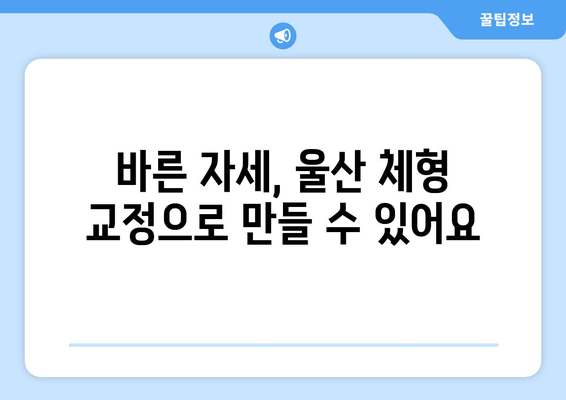 꿀팁정보

바른 자세, 울산 체형 교정으로 만들 수 있어요